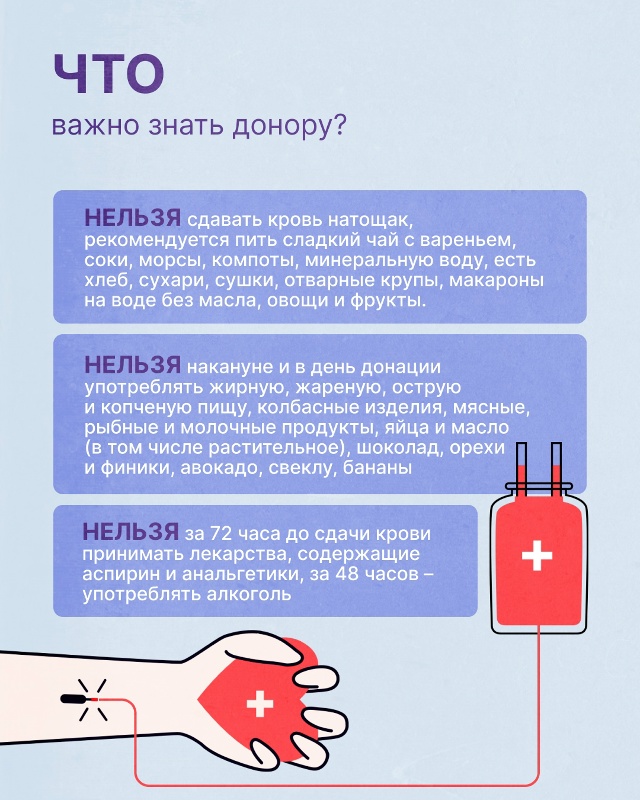 ЧТО
важно знать донору?

НЕЛЬЗЯ сдавать кровь натощак, рекомендуется пить сладкий чай с вареньем, соки, морсы, компоты, минеральную воду, есть хлеб, сухари, сушки, отварные крупы, макароны на воде без масла, овощи и фрукты.

НЕЛЬЗЯ накануне и в день донации употреблять жирную, жареную, острую и копченую пищу, колбасные изделия, мясные, рыбные и молочные продукты, яйца и масло (в том числе растительное), шоколад, орехи и финики, авокадо, свеклу, бананы

НЕЛЬЗЯ за 72 часа до сдачи крови принимать лекарства, содержащие аспирин и анальгетики, за 48 часов – употреблять алкоголь